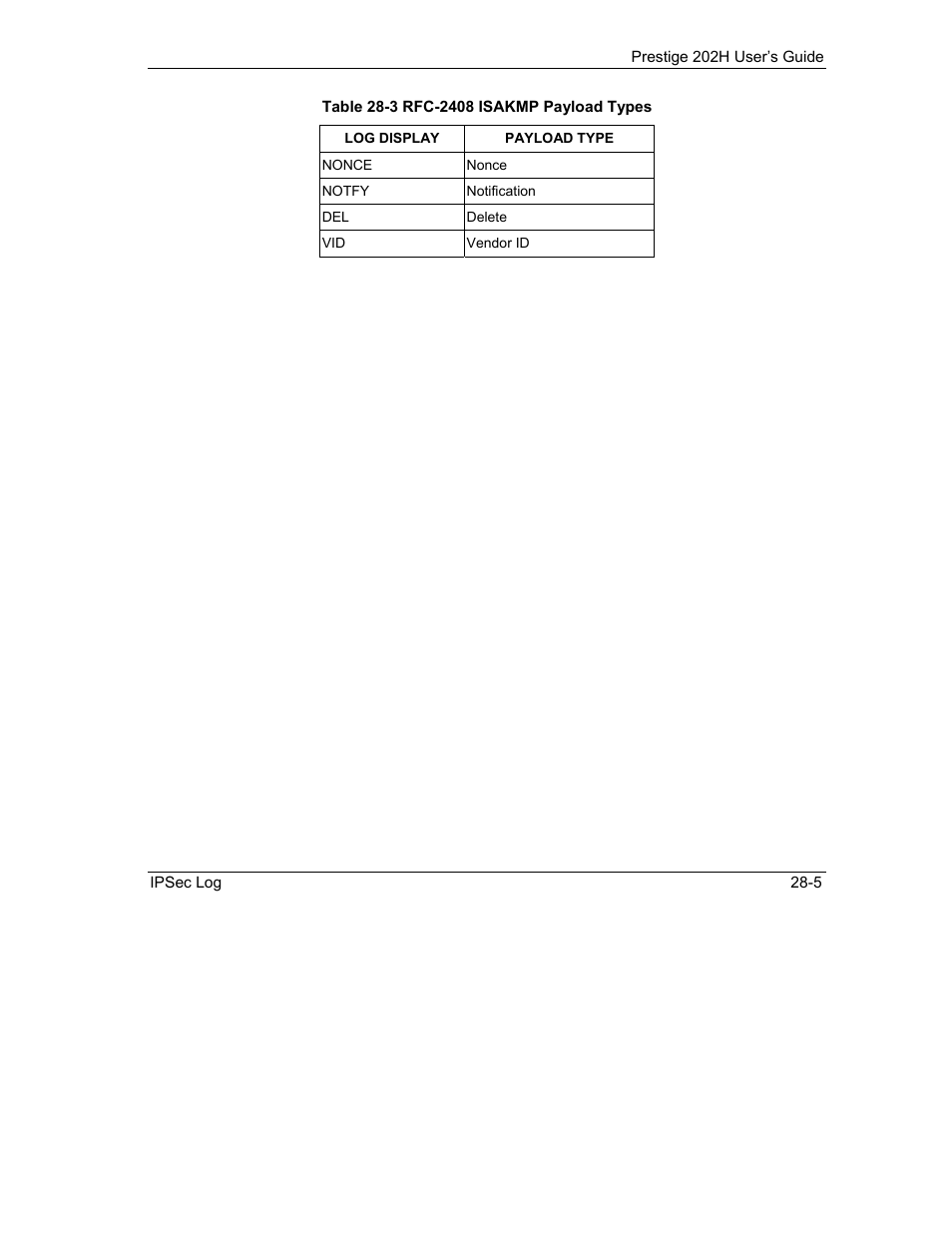 Prestige 202H User's Guide

Table 28-3 RFC-2408 ISAKMP Payload Types

| LOG DISPLAY | PAYLOAD TYPE |
|---|---|
| NONCE | Nonce |
| NOTFY | Notification |
| DEL | Delete |
| VID | Vendor ID |

IPSec Log

28-5